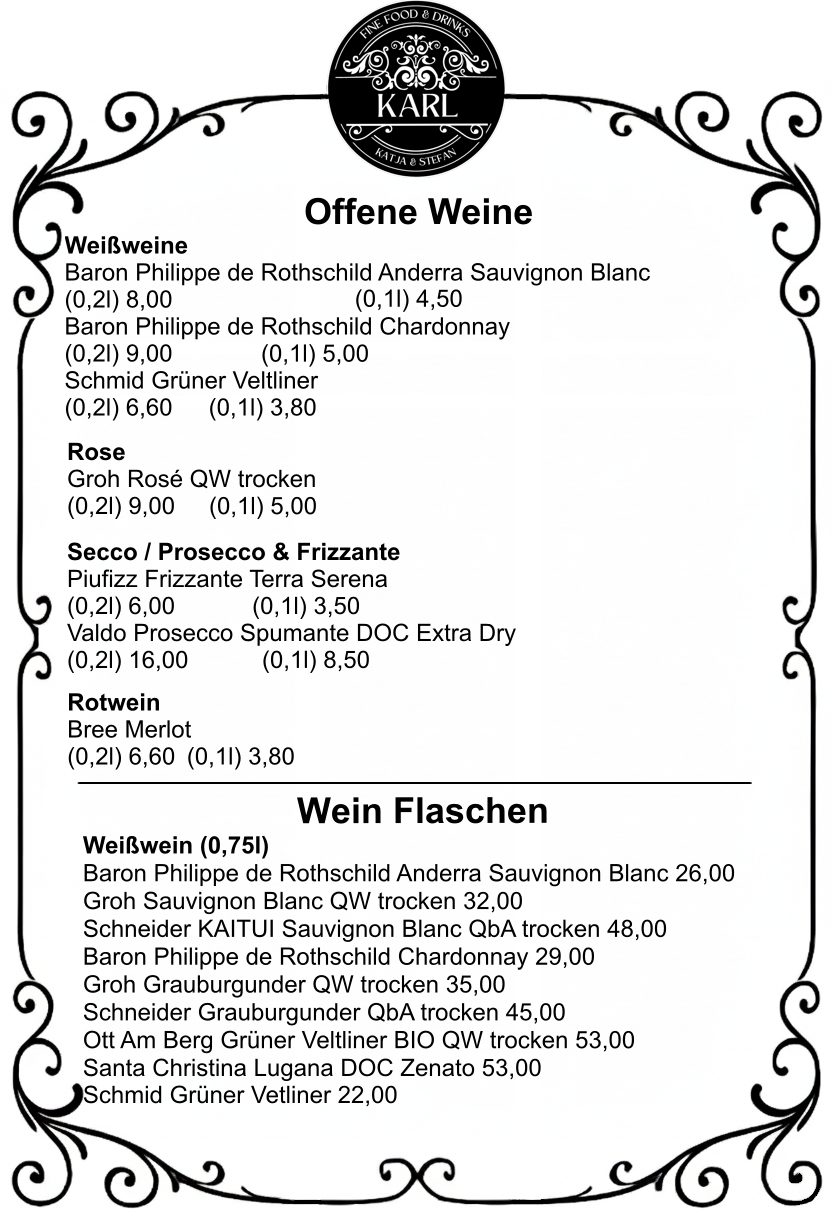 FINE FOOD & DRINKS
KARL
KATJA & STEFAN

Offene Weine

Weißweine
Baron Philippe de Rothschild Anderra Sauvignon Blanc
(0,2l) 8,00 (0,1l) 4,50
Baron Philippe de Rothschild Chardonnay
(0,2l) 9,00 (0,1l) 5,00
Schmid Grüner Veltliner
(0,2l) 6,60 (0,1l) 3,80

Rose
Groh Rosé QW trocken
(0,2l) 9,00 (0,1l) 5,00

Secco / Prosecco & Frizzante
Piufizz Frizzante Terra Serena
(0,2l) 6,00 (0,1l) 3,50
Valdo Prosecco Spumante DOC Extra Dry
(0,2l) 16,00 (0,1l) 8,50

Rotwein
Bree Merlot
(0,2l) 6,60 (0,1l) 3,80

Wein Flaschen

Weißwein (0,75l)
Baron Philippe de Rothschild Anderra Sauvignon Blanc 26,00
Groh Sauvignon Blanc QW trocken 32,00
Schneider KAITUI Sauvignon Blanc QbA trocken 48,00
Baron Philippe de Rothschild Chardonnay 29,00
Groh Grauburgunder QW trocken 35,00
Schneider Grauburgunder QbA trocken 45,00
Ott Am Berg Grüner Veltliner BIO QW trocken 53,00
Santa Christina Lugana DOC Zenato 53,00
Schmid Grüner Vetliner 22,00